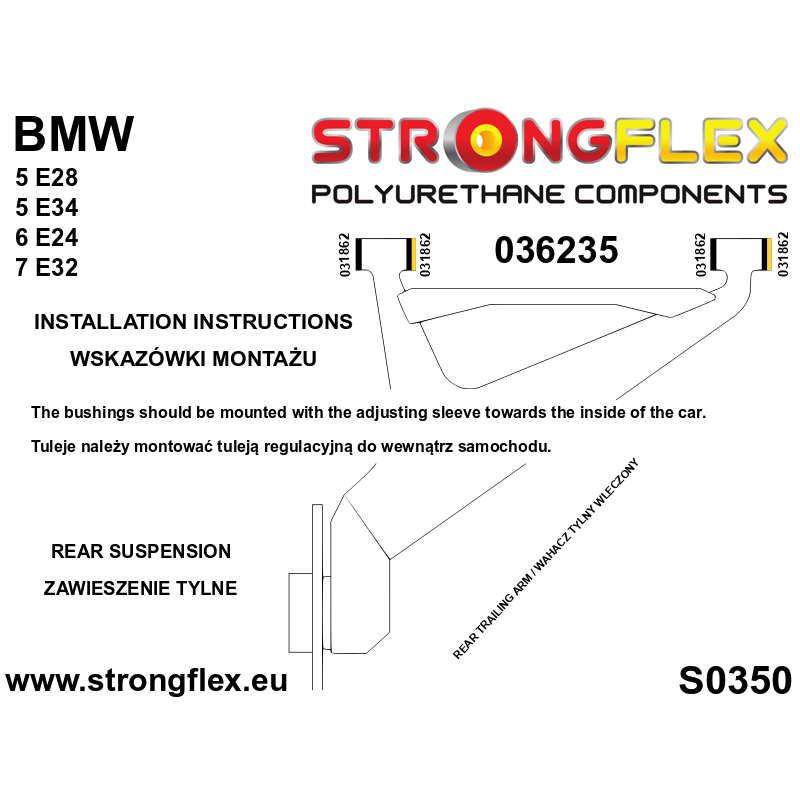 BMW
5 E28
5 E34
6 E24
7 E32

STRONGFLEX
POLYURETHANE COMPONENTS

031862 031862 036235 031862 031862

INSTALLATION INSTRUCTIONS
WSKAZÓWKI MONTAŻU

The bushings should be mounted with the adjusting sleeve towards the inside of the car.

Tuleje należy montować tuleją regulacyjną do wewnątrz samochodu.

REAR SUSPENSION
ZAWIESZENIE TYLNE

REAR TRAILING ARM / WAHACZ TYLNY WLECZONY

www.strongflex.eu

S0350